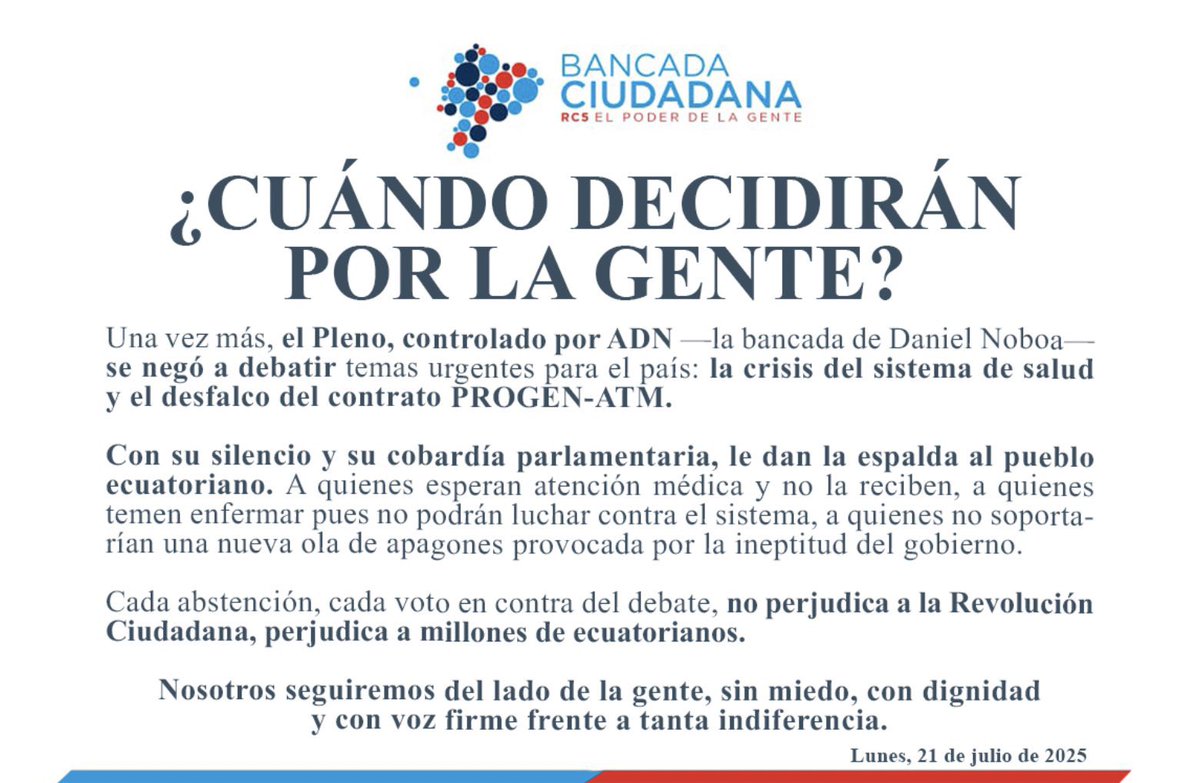 BANCADA
CIUDADANA
RC5 EL PODER DE LA GENTE

¿CUÁNDO DECIDIRÁN POR LA GENTE?

Una vez más, el Pleno, controlado por ADN —la bancada de Daniel Noboa— se negó a debatir temas urgentes para el país: la crisis del sistema de salud y el desfalco del contrato PROGEN-ATM.

Con su silencio y su cobardía parlamentaria, le dan la espalda al pueblo ecuatoriano. A quienes esperan atención médica y no la reciben, a quienes temen enfermar pues no podrán luchar contra el sistema, a quienes no soportarían una nueva ola de apagones provocada por la ineptitud del gobierno.

Cada abstención, cada voto en contra del debate, no perjudica a la Revolución Ciudadana, perjudica a millones de ecuatorianos.

Nosotros seguiremos del lado de la gente, sin miedo, con dignidad y con voz firme frente a tanta indiferencia.

Lunes, 21 de julio de 2025